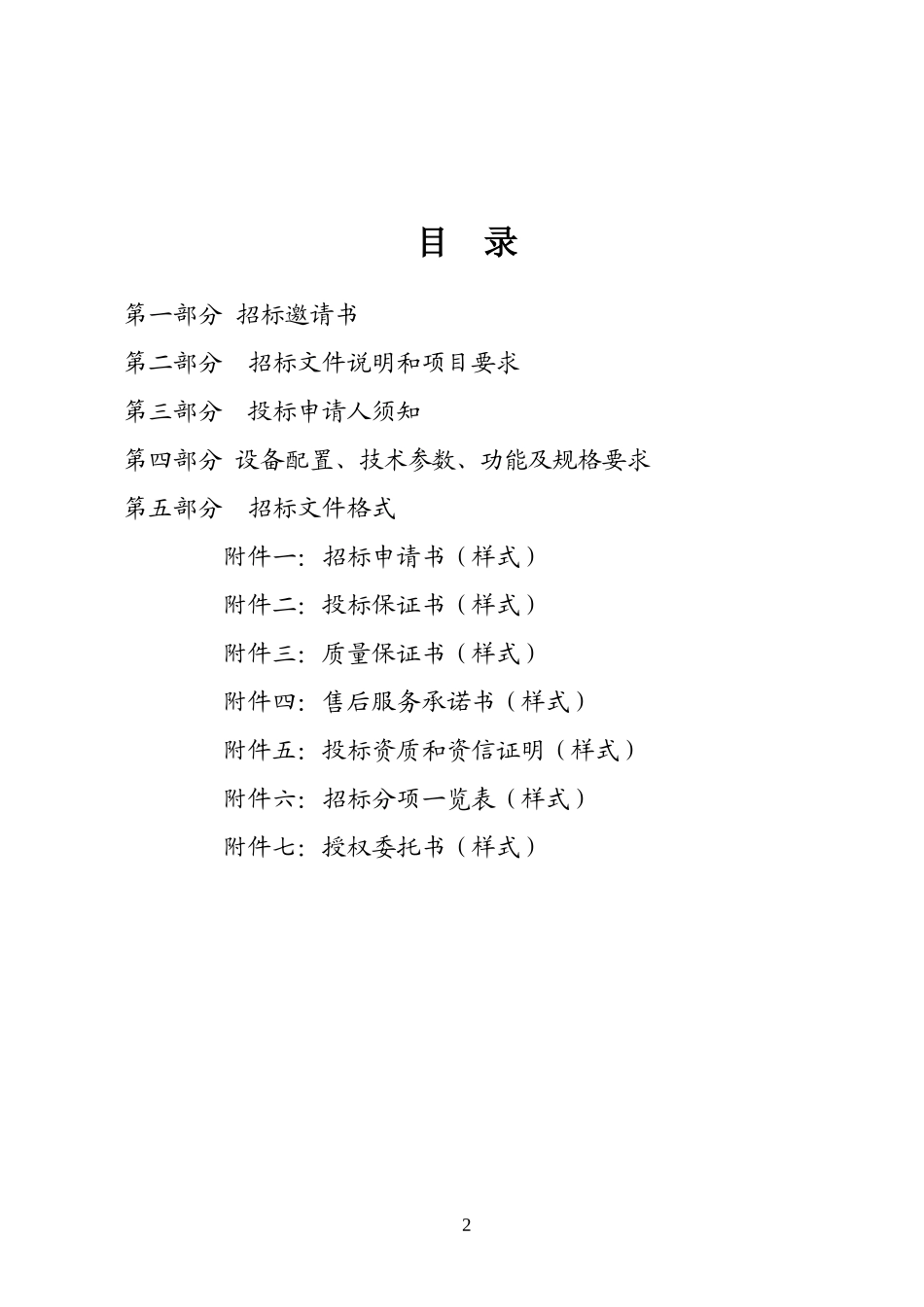 目　录

第一部分　招标邀请书

第二部分　招标文件说明和项目要求

第三部分　投标申请人须知

第四部分　设备配置、技术参数、功能及规格要求

第五部分　招标文件格式

附件一：招标申请书（样式）

附件二：投标保证书（样式）

附件三：质量保证书（样式）

附件四：售后服务承诺书（样式）

附件五：投标资质和资信证明（样式）

附件六：招标分项一览表（样式）

附件七：授权委托书（样式）

2